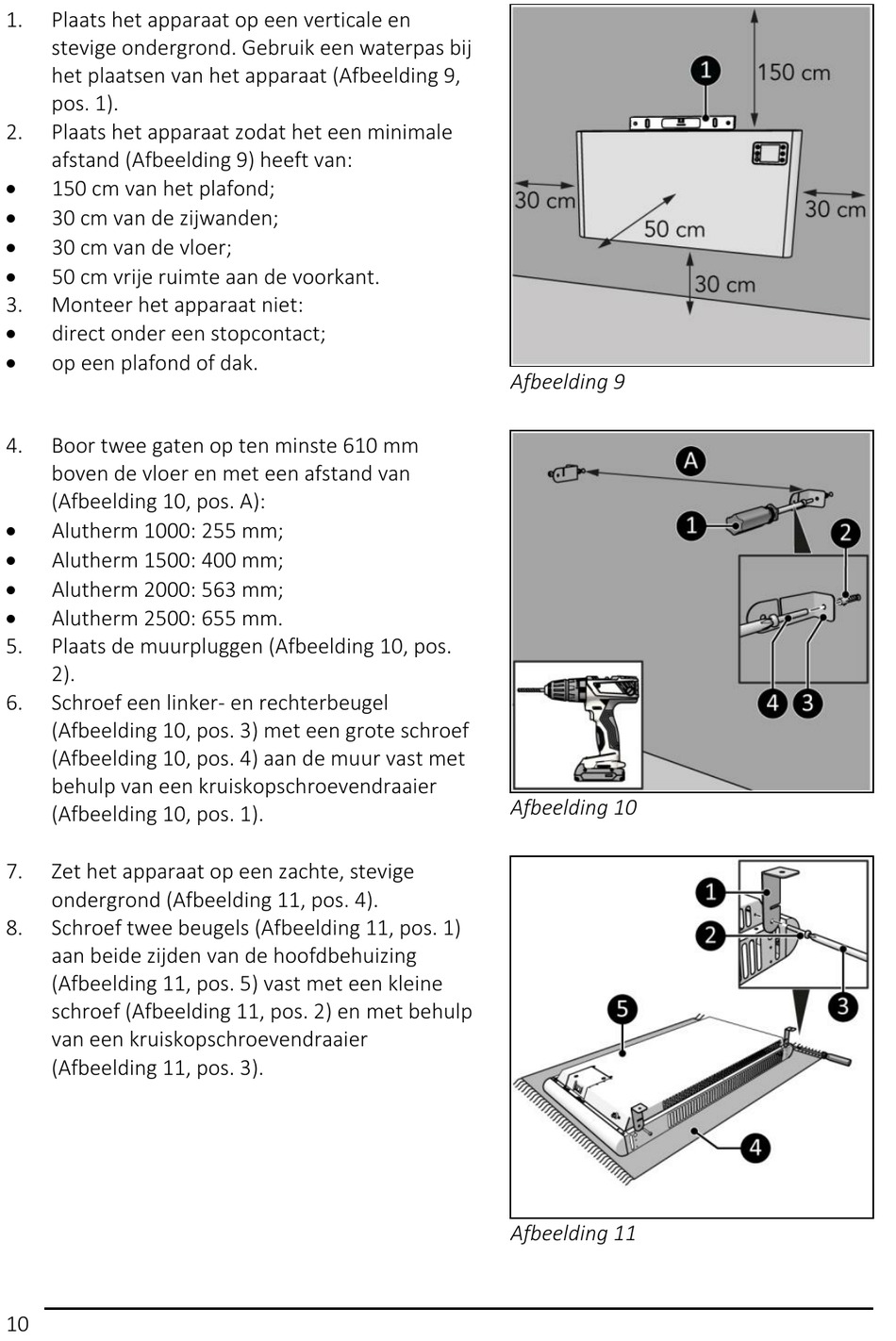 1. Plaats het apparaat op een verticale en stevige ondergrond. Gebruik een waterpas bij het plaatsen van het apparaat (Afbeelding 9, pos. 1).
2. Plaats het apparaat zodat het een minimale afstand (Afbeelding 9) heeft van:
• 150 cm van het plafond;
• 30 cm van de zijwanden;
• 30 cm van de vloer;
• 50 cm vrije ruimte aan de voorkant.
3. Monteer het apparaat niet:
• direct onder een stopcontact;
• op een plafond of dak.

1
150 cm
30 cm
50 cm
30 cm
30 cm
Afbeelding 9

4. Boor twee gaten op ten minste 610 mm boven de vloer en met een afstand van (Afbeelding 10, pos. A):
• Alutherm 1000: 255 mm;
• Alutherm 1500: 400 mm;
• Alutherm 2000: 563 mm;
• Alutherm 2500: 655 mm.
5. Plaats de muurpluggen (Afbeelding 10, pos. 2).
6. Schroef een linker- en rechterbeugel (Afbeelding 10, pos. 3) met een grote schroef (Afbeelding 10, pos. 4) aan de muur vast met behulp van een kruiskopschroevendraaier (Afbeelding 10, pos. 1).

A
1
2
4
3
Afbeelding 10

7. Zet het apparaat op een zachte, stevige ondergrond (Afbeelding 11, pos. 4).
8. Schroef twee beugels (Afbeelding 11, pos. 1) aan beide zijden van de hoofdbehuizing (Afbeelding 11, pos. 5) vast met een kleine schroef (Afbeelding 11, pos. 2) en met behulp van een kruiskopschroevendraaier (Afbeelding 11, pos. 3).

1
2
3
5
4
Afbeelding 11

10